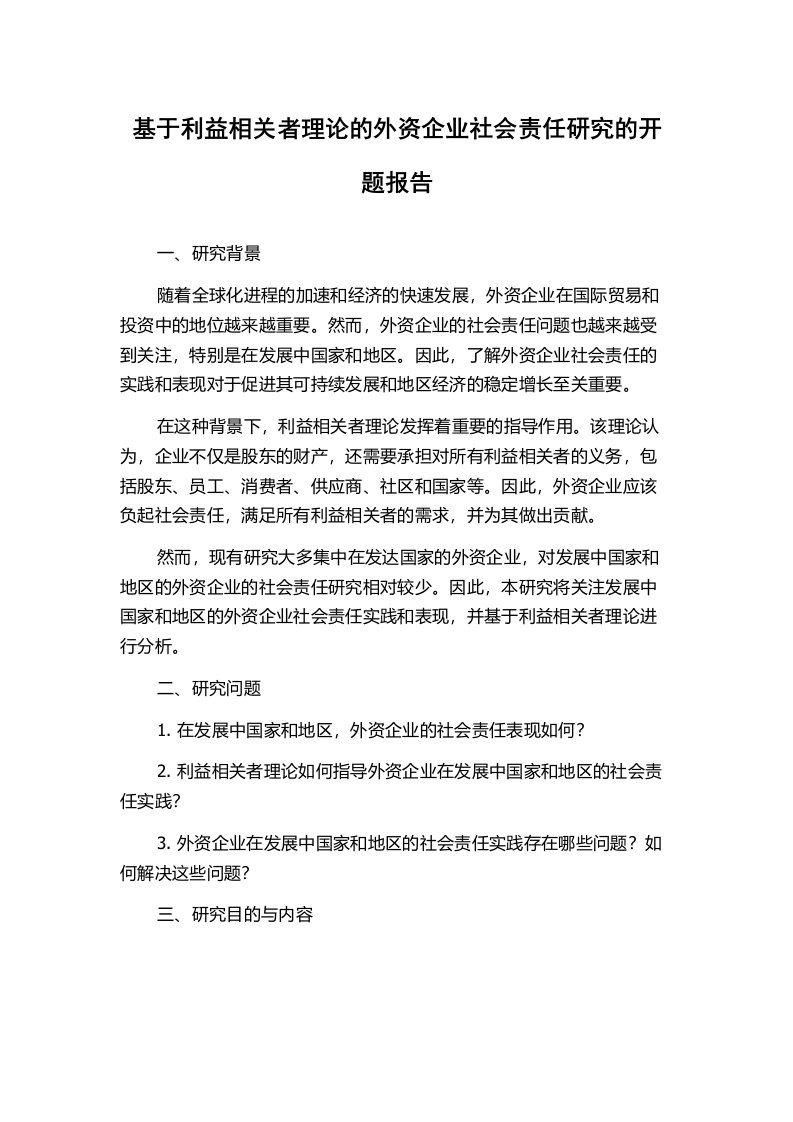 基于利益相关者理论的外资企业社会责任研究的开题报告

一、研究背景

随着全球化进程的加速和经济的快速发展，外资企业在国际贸易和投资中的地位越来越重要。然而，外资企业的社会责任问题也越来越受到关注，特别是在发展中国家和地区。因此，了解外资企业社会责任的实践和表现对于促进其可持续发展和地区经济的稳定增长至关重要。

在这种背景下，利益相关者理论发挥着重要的指导作用。该理论认为，企业不仅是股东的财产，还需要承担对所有利益相关者的义务，包括股东、员工、消费者、供应商、社区和国家等。因此，外资企业应该负起社会责任，满足所有利益相关者的需求，并为其做出贡献。

然而，现有研究大多集中在发达国家的外资企业，对发展中国家和地区的外资企业的社会责任研究相对较少。因此，本研究将关注发展中国家和地区的外资企业社会责任实践和表现，并基于利益相关者理论进行分析。

二、研究问题

1. 在发展中国家和地区，外资企业的社会责任表现如何？

2. 利益相关者理论如何指导外资企业在发展中国家和地区的社会责任实践？

3. 外资企业在发展中国家和地区的社会责任实践存在哪些问题？如何解决这些问题？

三、研究目的与内容